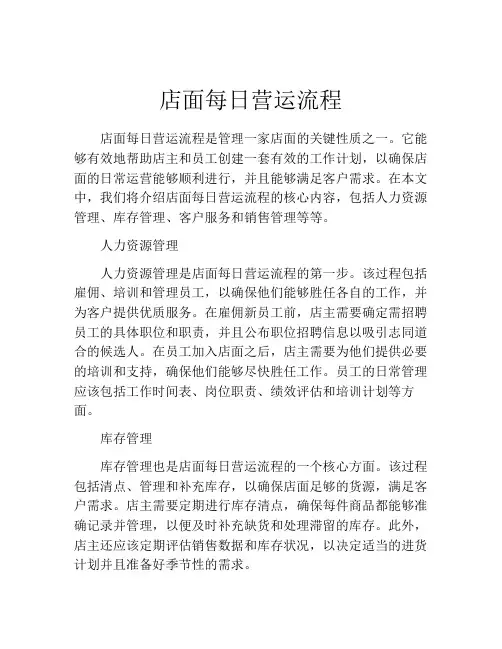 店面每日营运流程

店面每日营运流程是管理一家店面的关键性质之一。它能够有效地帮助店主和员工创建一套有效的工作计划，以确保店面的日常运营能够顺利进行，并且能够满足客户需求。在本文中，我们将介绍店面每日营运流程的核心内容，包括人力资源管理、库存管理、客户服务和销售管理等等。

人力资源管理

人力资源管理是店面每日营运流程的第一步。该过程包括雇佣、培训和管理员工，以确保他们能够胜任各自的工作，并为客户提供优质服务。在雇佣新员工前，店主需要确定需招聘员工的具体职位和职责，并且公布职位招聘信息以吸引志同道合的候选人。在员工加入店面之后，店主需要为他们提供必要的培训和支持，确保他们能够尽快胜任工作。员工的日常管理应该包括工作时间表、岗位职责、绩效评估和培训计划等方面。

库存管理

库存管理也是店面每日营运流程的一个核心方面。该过程包括清点、管理和补充库存，以确保店面足够的货源，满足客户需求。店主需要定期进行库存清点，确保每件商品都能够准确记录并管理，以便及时补充缺货和处理滞留的库存。此外，店主还应该定期评估销售数据和库存状况，以决定适当的进货计划并且准备好季节性的需求。